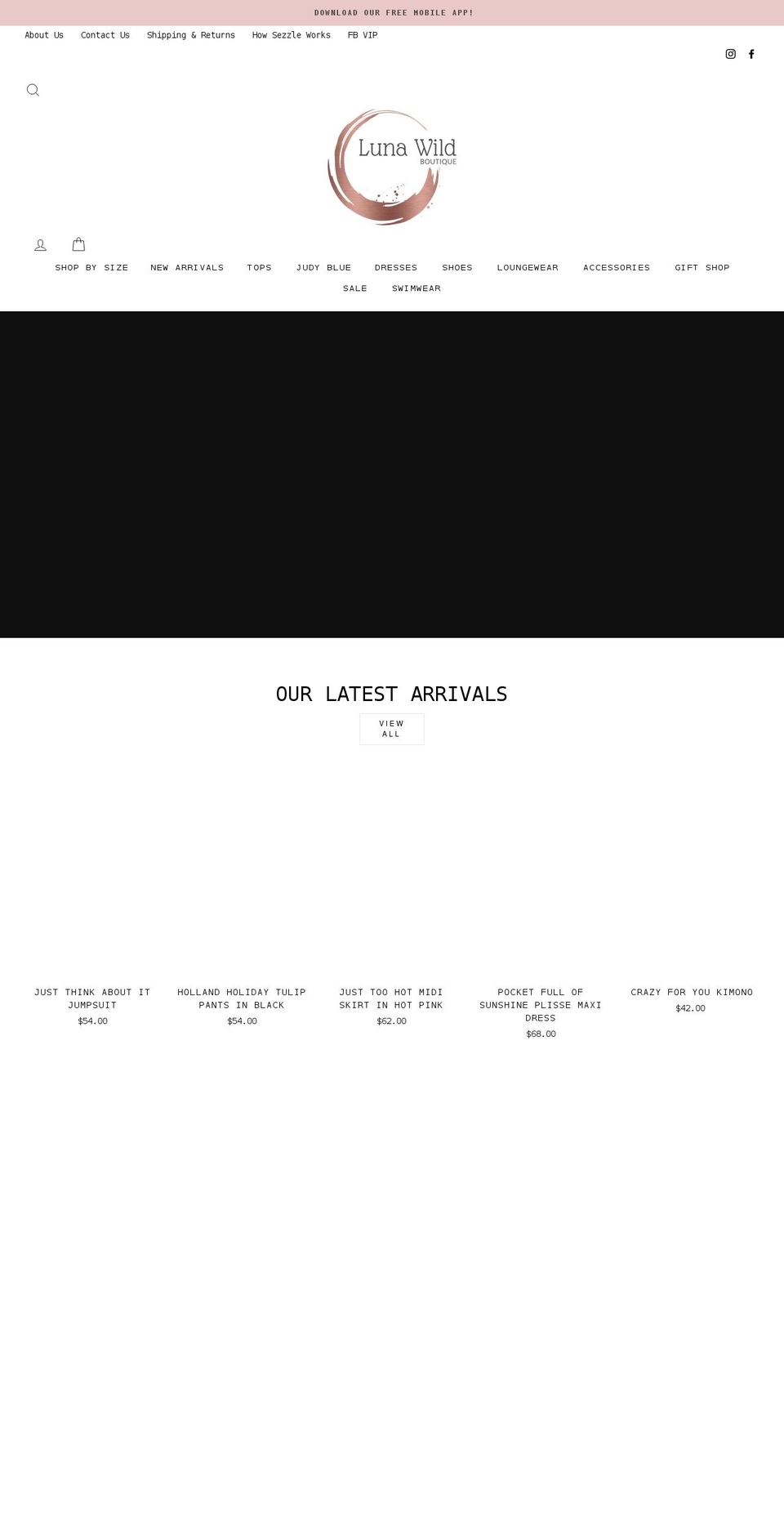 DOWNLOAD OUR FREE MOBILE APP!

About Us Contact Us Shipping & Returns How Sezzle Works FB VIP

Luna Wild
BOUTIQUE

SHOP BY SIZE NEW ARRIVALS TOPS JUDY BLUE DRESSES SHOES LOUNGEWEAR ACCESSORIES GIFT SHOP SALE SWIMWEAR

OUR LATEST ARRIVALS

VIEW ALL

JUST THINK ABOUT IT JUMPSUIT
$54.00

HOLLAND HOLIDAY TULIP PANTS IN BLACK
$54.00

JUST TOO HOT MIDI SKIRT IN HOT PINK
$62.00

POCKET FULL OF SUNSHINE PLISSE MAXI DRESS
$68.00

CRAZY FOR YOU KIMONO
$42.00